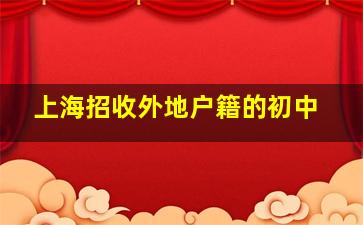 上海招收外地户籍的初中